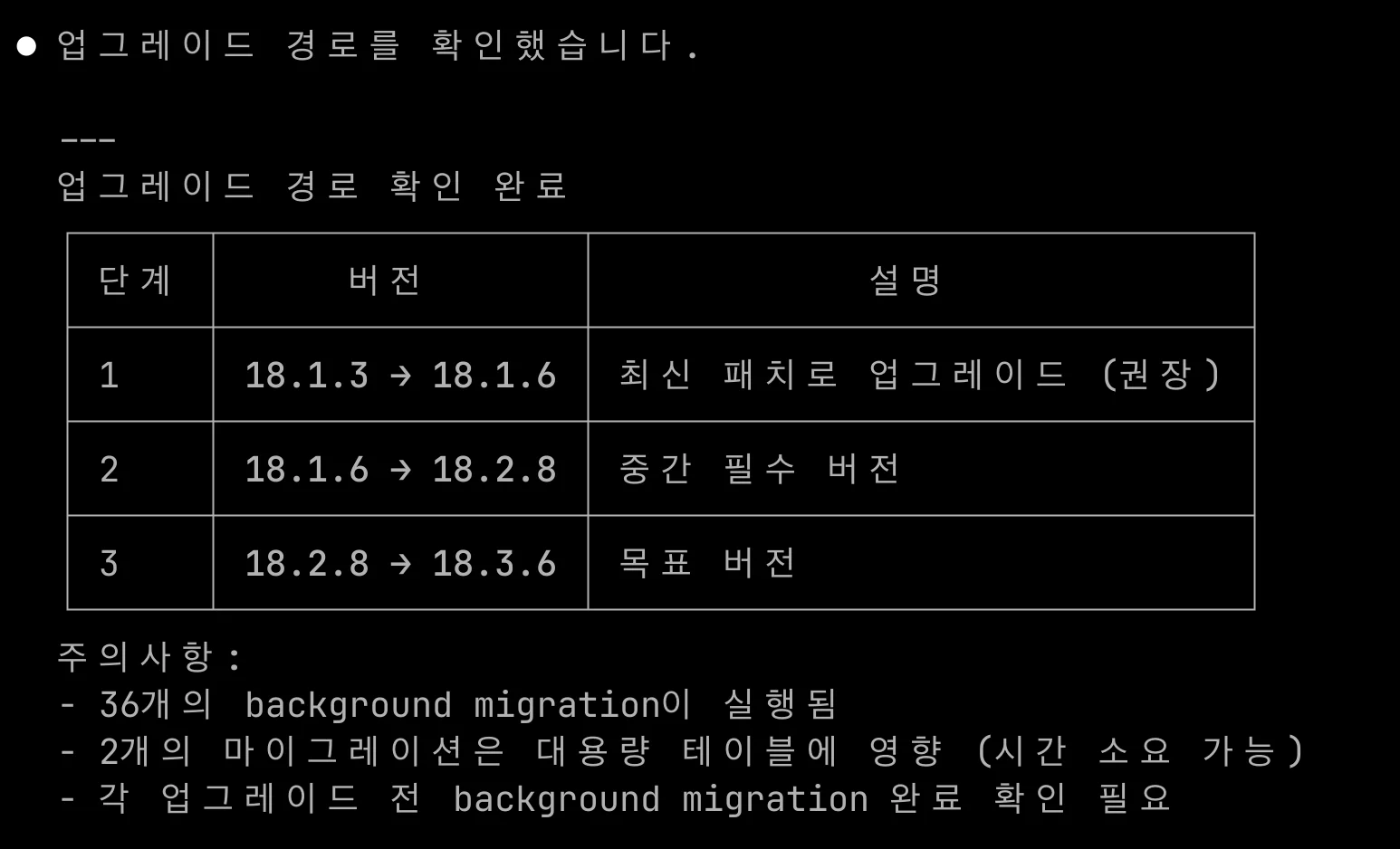 ● 업그레이드 경로를 확인했습니다.

---
업그레이드 경로 확인 완료

| 단계 | 버전 | 설명 |
|---|---|---|
| 1 | 18.1.3 → 18.1.6 | 최신 패치로 업그레이드 (권장) |
| 2 | 18.1.6 → 18.2.8 | 중간 필수 버전 |
| 3 | 18.2.8 → 18.3.6 | 목표 버전 |

주의사항:
- 36개의 background migration이 실행됨
- 2개의 마이그레이션은 대용량 테이블에 영향 (시간 소요 가능)
- 각 업그레이드 전 background migration 완료 확인 필요